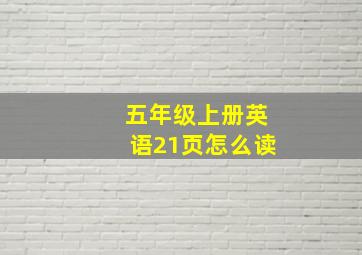 五年级上册英语21页怎么读